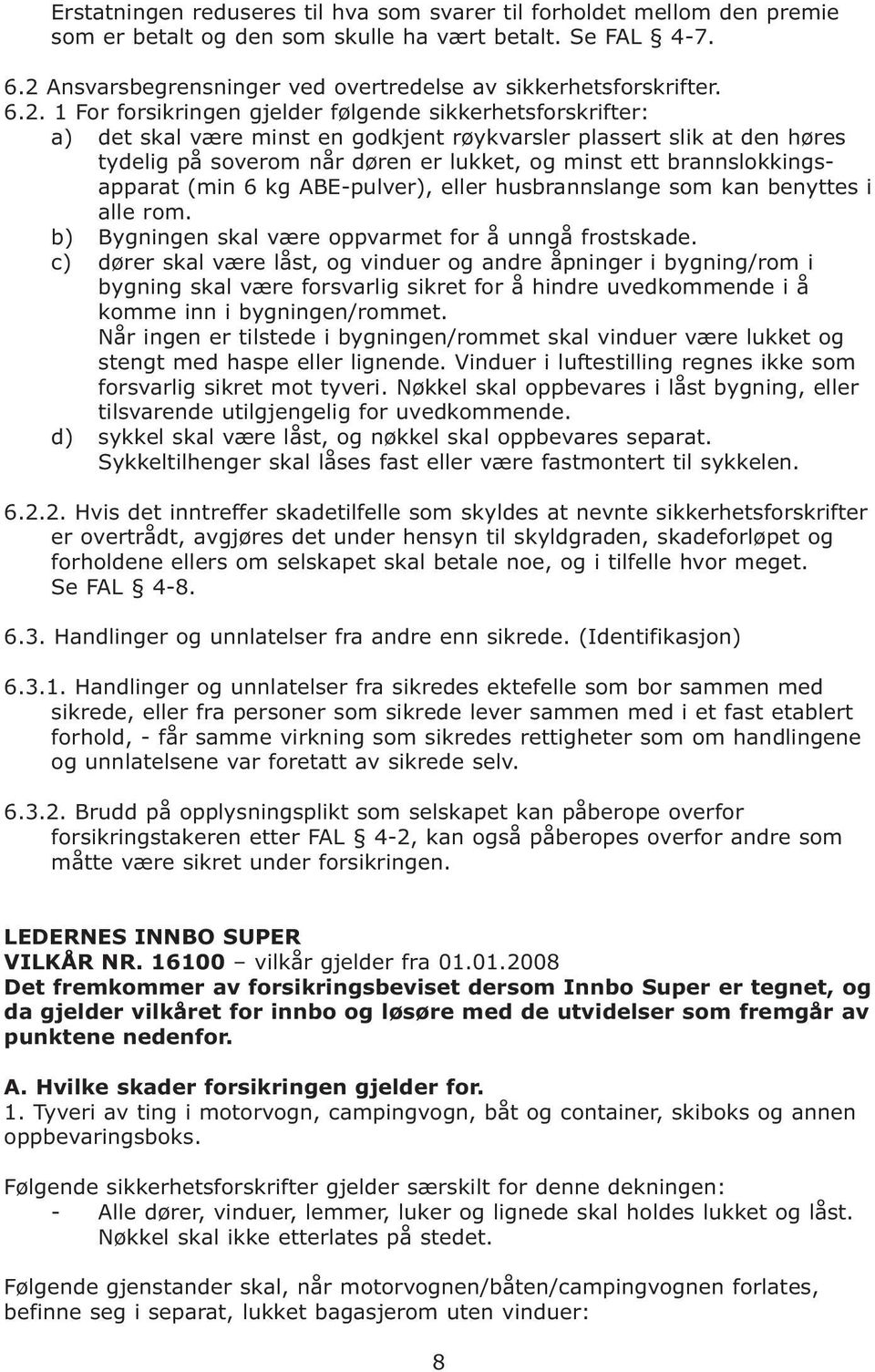 Erstatningen reduseres til hva som svarer til forholdet mellom den premie som er betalt og den som skulle ha vært betalt. Se FAL § 4-7.

6.2 Ansvarsbegrensninger ved overtredelse av sikkerhetsforskrifter.

6.2. 1 For forsikringen gjelder følgende sikkerhetsforskrifter:
a) det skal være minst en godkjent røykvarsler plassert slik at den høres tydelig på soverom når døren er lukket, og minst ett brannslokkingsapparat (min 6 kg ABE-pulver), eller husbrannslange som kan benyttes i alle rom.
b) Bygningen skal være oppvarmet for å unngå frostskade.
c) dører skal være låst, og vinduer og andre åpninger i bygning/rom i bygning skal være forsvarlig sikret for å hindre uvedkommende i å komme inn i bygningen/rommet.
Når ingen er tilstede i bygningen/rommet skal vinduer være lukket og stengt med haspe eller lignende. Vinduer i luftestilling regnes ikke som forsvarlig sikret mot tyveri. Nøkkel skal oppbevares i låst bygning, eller tilsvarende utilgjengelig for uvedkommende.
d) sykkel skal være låst, og nøkkel skal oppbevares separat. Sykkeltilhenger skal låses fast eller være fastmontert til sykkelen.

6.2.2. Hvis det inntreffer skadetilfelle som skyldes at nevnte sikkerhetsforskrifter er overtrådt, avgjøres det under hensyn til skyldgraden, skadeforløpet og forholdene ellers om selskapet skal betale noe, og i tilfelle hvor meget. Se FAL § 4-8.

6.3. Handlinger og unnlatelser fra andre enn sikrede. (Identifikasjon)

6.3.1. Handlinger og unnlatelser fra sikredes ektefelle som bor sammen med sikrede, eller fra personer som sikrede lever sammen med i et fast etablert forhold, - får samme virkning som sikredes rettigheter som om handlingene og unnlatelsene var foretatt av sikrede selv.

6.3.2. Brudd på opplysningsplikt som selskapet kan påberope overfor forsikringstakeren etter FAL § 4-2, kan også påberopes overfor andre som måtte være sikret under forsikringen.

LEDERNES INNBO SUPER
VILKÅR NR. 16100 – vilkår gjelder fra 01.01.2008
Det fremkommer av forsikringsbeviset dersom Innbo Super er tegnet, og da gjelder vilkåret for innbo og løsøre med de utvidelser som fremgår av punktene nedenfor.

A. Hvilke skader forsikringen gjelder for.
1. Tyveri av ting i motorvogn, campingvogn, båt og container, skiboks og annen oppbevaringsboks.

Følgende sikkerhetsforskrifter gjelder særskilt for denne dekningen:
- Alle dører, vinduer, lemmer, luker og lignede skal holdes lukket og låst. Nøkkel skal ikke etterlates på stedet.

Følgende gjenstander skal, når motorvognen/båten/campingvognen forlates, befinne seg i separat, lukket bagasjerom uten vinduer:

8